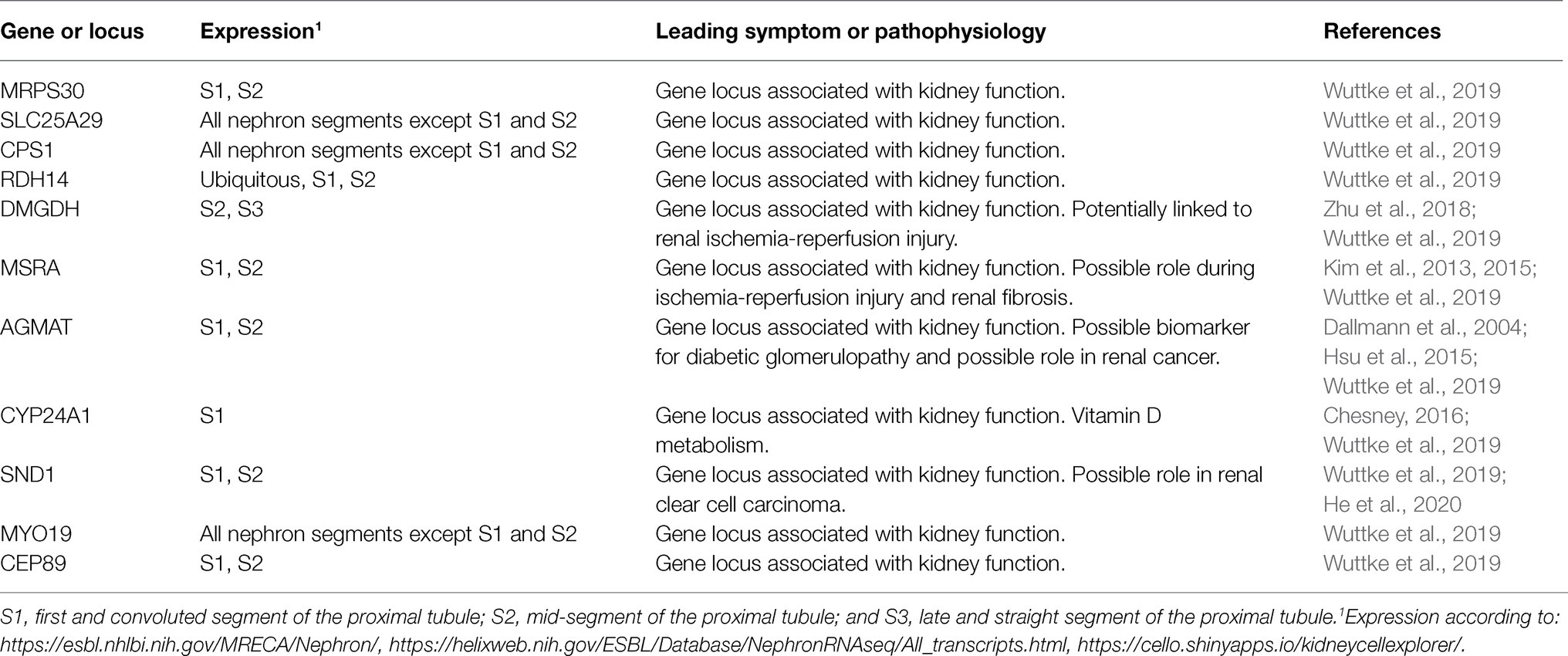 | Gene or locus | Expression$^1$ | Leading symptom or pathophysiology | References |
|---|---|---|---|
| MRPS30 | S1, S2 | Gene locus associated with kidney function. | Wuttke et al., 2019 |
| SLC25A29 | All nephron segments except S1 and S2 | Gene locus associated with kidney function. | Wuttke et al., 2019 |
| CPS1 | All nephron segments except S1 and S2 | Gene locus associated with kidney function. | Wuttke et al., 2019 |
| RDH14 | Ubiquitous, S1, S2 | Gene locus associated with kidney function. | Wuttke et al., 2019 |
| DMGDH | S2, S3 | Gene locus associated with kidney function. Potentially linked to renal ischemia-reperfusion injury. | Zhu et al., 2018; Wuttke et al., 2019 |
| MSRA | S1, S2 | Gene locus associated with kidney function. Possible role during ischemia-reperfusion injury and renal fibrosis. | Kim et al., 2013, 2015; Wuttke et al., 2019 |
| AGMAT | S1, S2 | Gene locus associated with kidney function. Possible biomarker for diabetic glomerulopathy and possible role in renal cancer. | Dallmann et al., 2004; Hsu et al., 2015; Wuttke et al., 2019 |
| CYP24A1 | S1 | Gene locus associated with kidney function. Vitamin D metabolism. | Chesney, 2016; Wuttke et al., 2019 |
| SND1 | S1, S2 | Gene locus associated with kidney function. Possible role in renal clear cell carcinoma. | Wuttke et al., 2019; He et al., 2020 |
| MYO19 | All nephron segments except S1 and S2 | Gene locus associated with kidney function. | Wuttke et al., 2019 |
| CEP89 | S1, S2 | Gene locus associated with kidney function. | Wuttke et al., 2019 |

S1, first and convoluted segment of the proximal tubule; S2, mid-segment of the proximal tubule; and S3, late and straight segment of the proximal tubule.$^1$Expression according to: https://esbl.nhlbi.nih.gov/MRECA/Nephron/, https://helixweb.nih.gov/ESBL/Database/NephronRNAseq/All_transcripts.html, https://cello.shinyapps.io/kidneycellexplorer/.